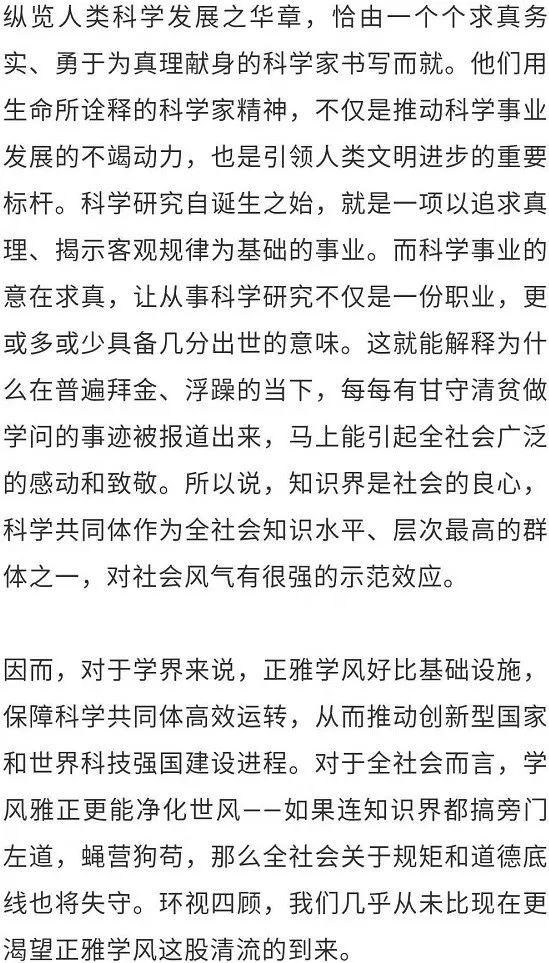 纵览人类科学发展之华章，恰由一个个求真务实、勇于为真理献身的科学家书写而就。他们用生命所诠释的科学家精神，不仅是推动科学事业发展的不竭动力，也是引领人类文明进步的重要标杆。科学研究自诞生之始，就是一项以追求真理、揭示客观规律为基础的事业。而科学事业的意在求真，让从事科学研究不仅是一份职业，更或多或少具备几分出世的意味。这就能解释为什么在普遍拜金、浮躁的当下，每每有甘守清贫做学问的事迹被报道出来，马上能引起全社会广泛的感动和致敬。所以说，知识界是社会的良心，科学共同体作为全社会知识水平、层次最高的群体之一，对社会风气有很强的示范效应。

因而，对于学界来说，正雅学风好比基础设施，保障科学共同体高效运转，从而推动创新型国家和世界科技强国建设进程。对于全社会而言，学风雅正更能净化世风——如果连知识界都搞旁门左道，蝇营狗苟，那么全社会关于规矩和道德底线也将失守。环视四顾，我们几乎从未比现在更渴望正雅学风这股清流的到来。